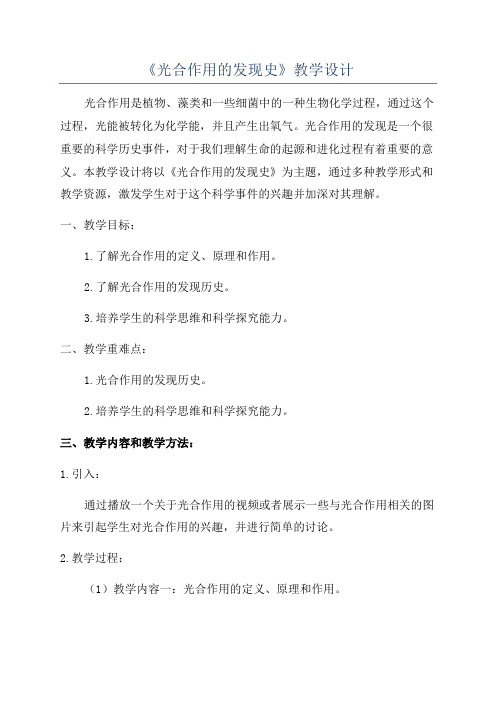 《光合作用的发现史》教学设计

光合作用是植物、藻类和一些细菌中的一种生物化学过程，通过这个过程，光能被转化为化学能，并且产生出氧气。光合作用的发现是一个很重要的科学历史事件，对于我们理解生命的起源和进化过程有着重要的意义。本教学设计将以《光合作用的发现史》为主题，通过多种教学形式和教学资源，激发学生对于这个科学事件的兴趣并加深对其理解。

一、教学目标：

1.了解光合作用的定义、原理和作用。

2.了解光合作用的发现历史。

3.培养学生的科学思维和科学探究能力。

二、教学重难点：

1.光合作用的发现历史。

2.培养学生的科学思维和科学探究能力。

三、教学内容和教学方法：

1.引入：

通过播放一个关于光合作用的视频或者展示一些与光合作用相关的图片来引起学生对光合作用的兴趣，并进行简单的讨论。

2.教学过程：

（1）教学内容一：光合作用的定义、原理和作用。